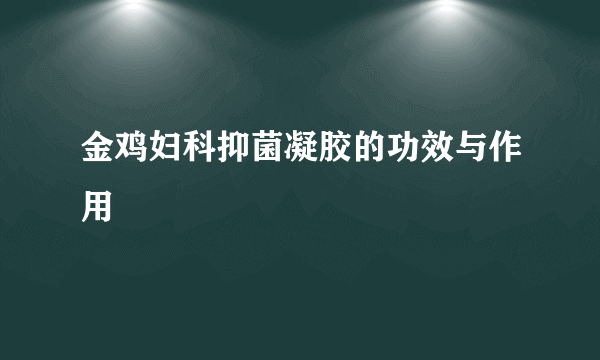 金鸡妇科抑菌凝胶的功效与作用